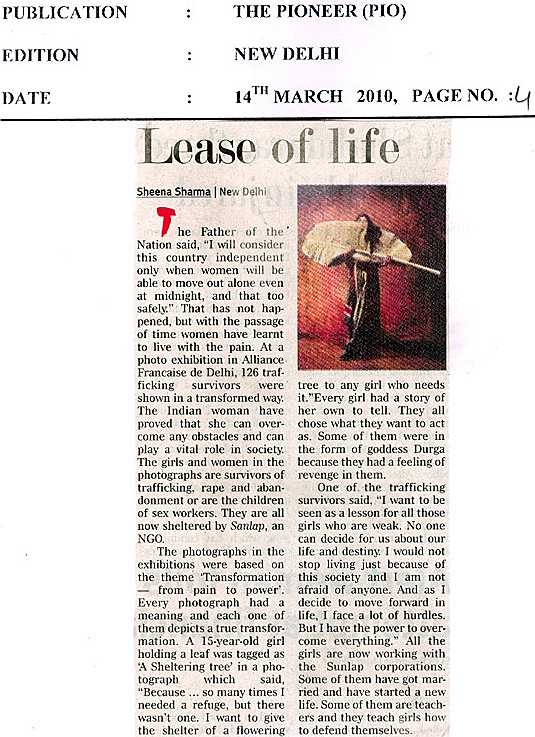 PUBLICATION : THE PIONEER (PIO)

EDITION : NEW DELHI

DATE : 14$^{TH}$ MARCH 2010, PAGE NO. : 4

Lease of life

Sheena Sharma | New Delhi

The Father of the Nation said, "I will consider this country independent only when women will be able to move out alone even at midnight, and that too safely." That has not happened, but with the passage of time women have learnt to live with the pain. At a photo exhibition in Alliance Francaise de Delhi, 126 trafficking survivors were shown in a transformed way. The Indian woman have proved that she can overcome any obstacles and can play a vital role in society. The girls and women in the photographs are survivors of trafficking, rape and abandonment or are the children of sex workers. They are all now sheltered by Sanlap, an NGO.

The photographs in the exhibitions were based on the theme 'Transformation — from pain to power'. Every photograph had a meaning and each one of them depicts a true transformation. A 15-year-old girl holding a leaf was tagged as 'A Sheltering tree' in a photograph which said, "Because ... so many times I needed a refuge, but there wasn't one. I want to give the shelter of a flowering tree to any girl who needs it."Every girl had a story of her own to tell. They all chose what they want to act as. Some of them were in the form of goddess Durga because they had a feeling of revenge in them.

One of the trafficking survivors said, "I want to be seen as a lesson for all those girls who are weak. No one can decide for us about our life and destiny. I would not stop living just because of this society and I am not afraid of anyone. And as I decide to move forward in life, I face a lot of hurdles. But I have the power to overcome everything." All the girls are now working with the Sunlap corporations. Some of them have got married and have started a new life. Some of them are teachers and they teach girls how to defend themselves.